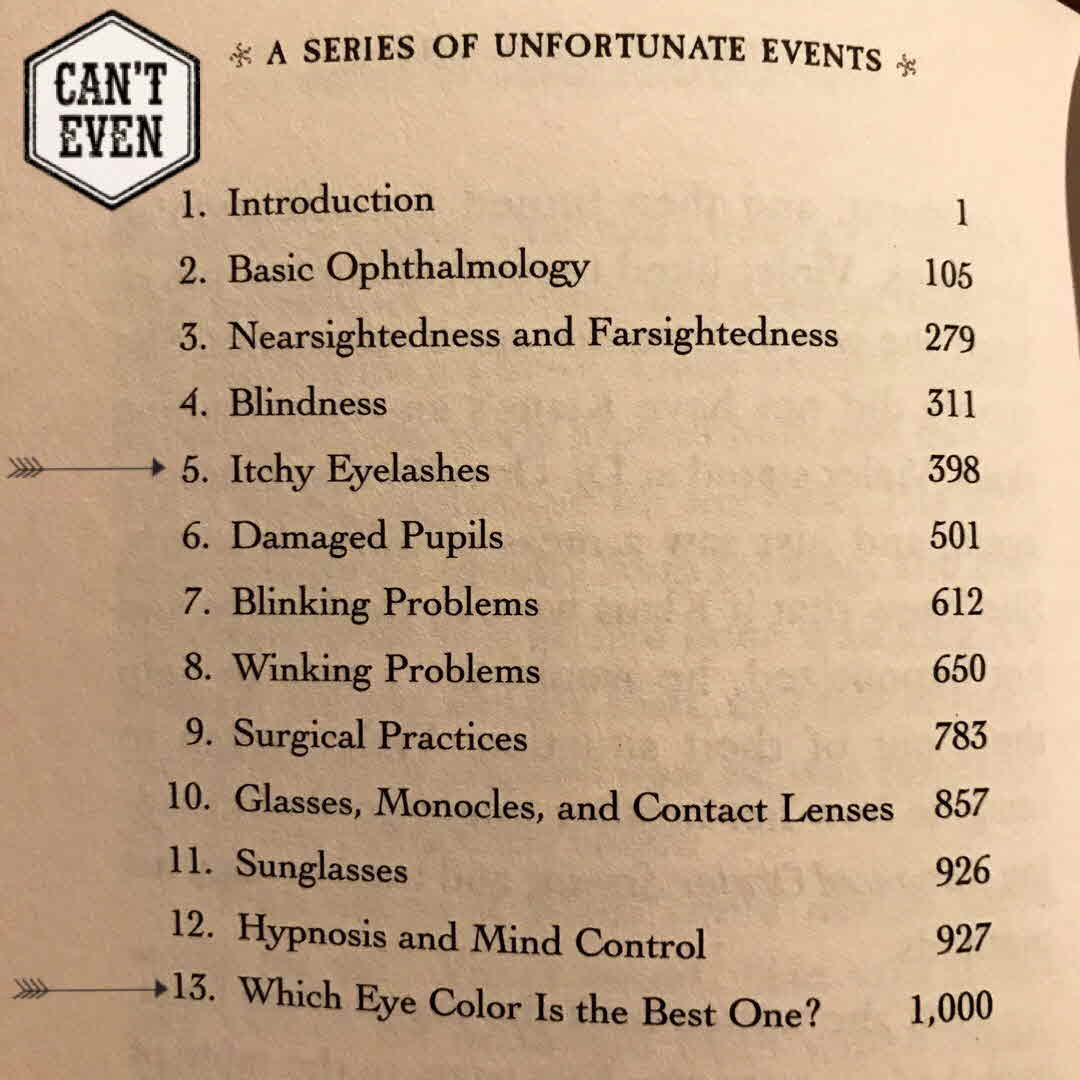 CAN'T EVEN

A SERIES OF UNFORTUNATE EVENTS

1. Introduction 1
2. Basic Ophthalmology 105
3. Nearsightedness and Farsightedness 279
4. Blindness 311
5. Itchy Eyelashes 398
6. Damaged Pupils 501
7. Blinking Problems 612
8. Winking Problems 650
9. Surgical Practices 783
10. Glasses, Monocles, and Contact Lenses 857
11. Sunglasses 926
12. Hypnosis and Mind Control 927
13. Which Eye Color Is the Best One? 1,000